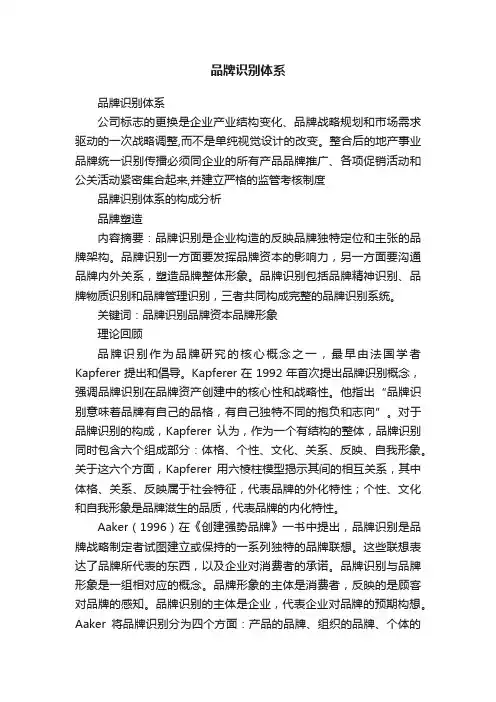 品牌识别体系

品牌识别体系

公司标志的更换是企业产业结构变化、品牌战略规划和市场需求驱动的一次战略调整,而不是单纯视觉设计的改变。整合后的地产事业品牌统一识别传播必须同企业的所有产品品牌推广、各项促销活动和公关活动紧密集合起来,并建立严格的监管考核制度

品牌识别体系的构成分析

品牌塑造

内容摘要：品牌识别是企业构造的反映品牌独特定位和主张的品牌架构。品牌识别一方面要发挥品牌资本的影响力，另一方面要沟通品牌内外关系，塑造品牌整体形象。品牌识别包括品牌精神识别、品牌物质识别和品牌管理识别，三者共同构成完整的品牌识别系统。

关键词：品牌识别品牌资本品牌形象

理论回顾

品牌识别作为品牌研究的核心概念之一，最早由法国学者Kapferer 提出和倡导。Kapferer 在 1992 年首次提出品牌识别概念，强调品牌识别在品牌资产创建中的核心性和战略性。他指出“品牌识别意味着品牌有自己的品格，有自己独特不同的抱负和志向”。对于品牌识别的构成，Kapferer 认为，作为一个有结构的整体，品牌识别同时包含六个组成部分：体格、个性、文化、关系、反映、自我形象。关于这六个方面，Kapferer 用六棱柱模型揭示其间的相互关系，其中体格、关系、反映属于社会特征，代表品牌的外化特性；个性、文化和自我形象是品牌滋生的品质，代表品牌的内化特性。

Aaker（1996）在《创建强势品牌》一书中提出，品牌识别是品牌战略制定者试图建立或保持的一系列独特的品牌联想。这些联想表达了品牌所代表的东西，以及企业对消费者的承诺。品牌识别与品牌形象是一组相对应的概念。品牌形象的主体是消费者，反映的是顾客对品牌的感知。品牌识别的主体是企业，代表企业对品牌的预期构想。Aaker 将品牌识别分为四个方面：产品的品牌、组织的品牌、个体的